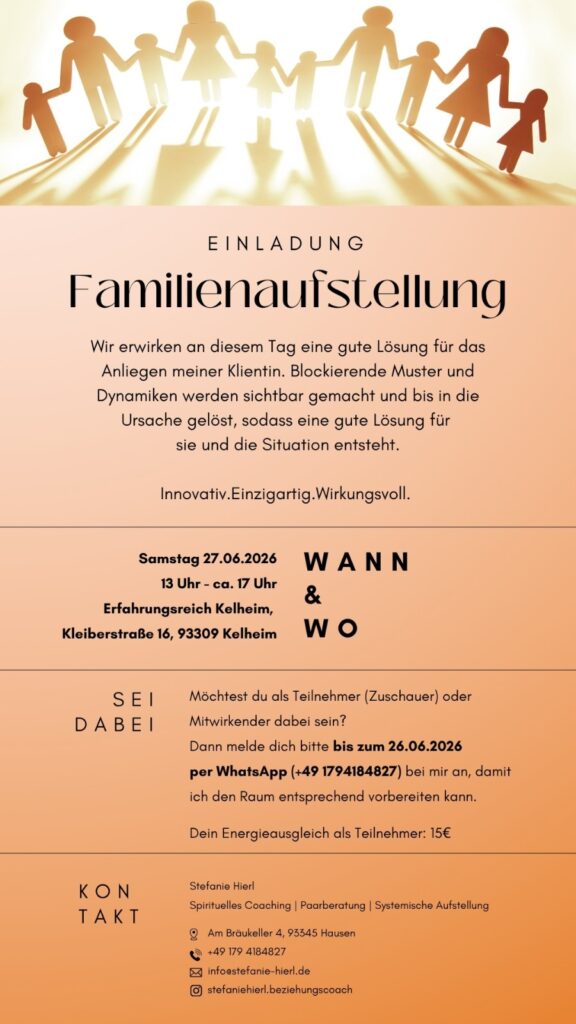 EINLADUNG

Familienaufstellung

Wir erwirken an diesem Tag eine gute Lösung für das Anliegen meiner Klientin. Blockierende Muster und Dynamiken werden sichtbar gemacht und bis in die Ursache gelöst, sodass eine gute Lösung für sie und die Situation entsteht.

Innovativ.Einzigartig.Wirkungsvoll.

Samstag 27.06.2026
13 Uhr - ca. 17 Uhr
Erfahrungsreich Kelheim,
Kleiberstraße 16, 93309 Kelheim

WANN
&
WO

SEI
DABEI

Möchtest du als Teilnehmer (Zuschauer) oder Mitwirkender dabei sein?
Dann melde dich bitte bis zum 26.06.2026 per WhatsApp (+49 1794184827) bei mir an, damit ich den Raum entsprechend vorbereiten kann.

Dein Energieausgleich als Teilnehmer: 15€

KON
TAKT

Stefanie Hierl
Spirituelles Coaching | Paarberatung | Systemische Aufstellung

Am Bräukeller 4, 93345 Hausen
+49 179 4184827
info@stefanie-hierl.de
stefaniehierl.beziehungscoach